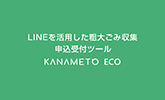 LINEを活用した粗大ごみ収集
申込受付ツール
KANAMETO ECO